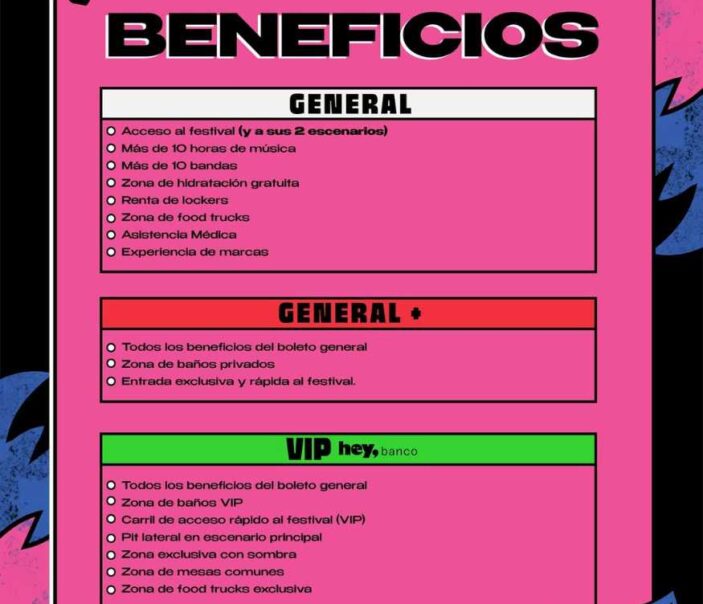 BENEFICIOS

GENERAL

• Acceso al festival (y a sus 2 escenarios)
• Más de 10 horas de música
• Más de 10 bandas
• Zona de hidratación gratuita
• Renta de lockers
• Zona de food trucks
• Asistencia Médica
• Experiencia de marcas

GENERAL +

• Todos los beneficios del boleto general
• Zona de baños privados
• Entrada exclusiva y rápida al festival.

VIP hey, banco

• Todos los beneficios del boleto general
• Zona de baños VIP
• Carril de acceso rápido al festival (VIP)
• Pit lateral en escenario principal
• Zona exclusiva con sombra
• Zona de mesas comunes
• Zona de food trucks exclusiva